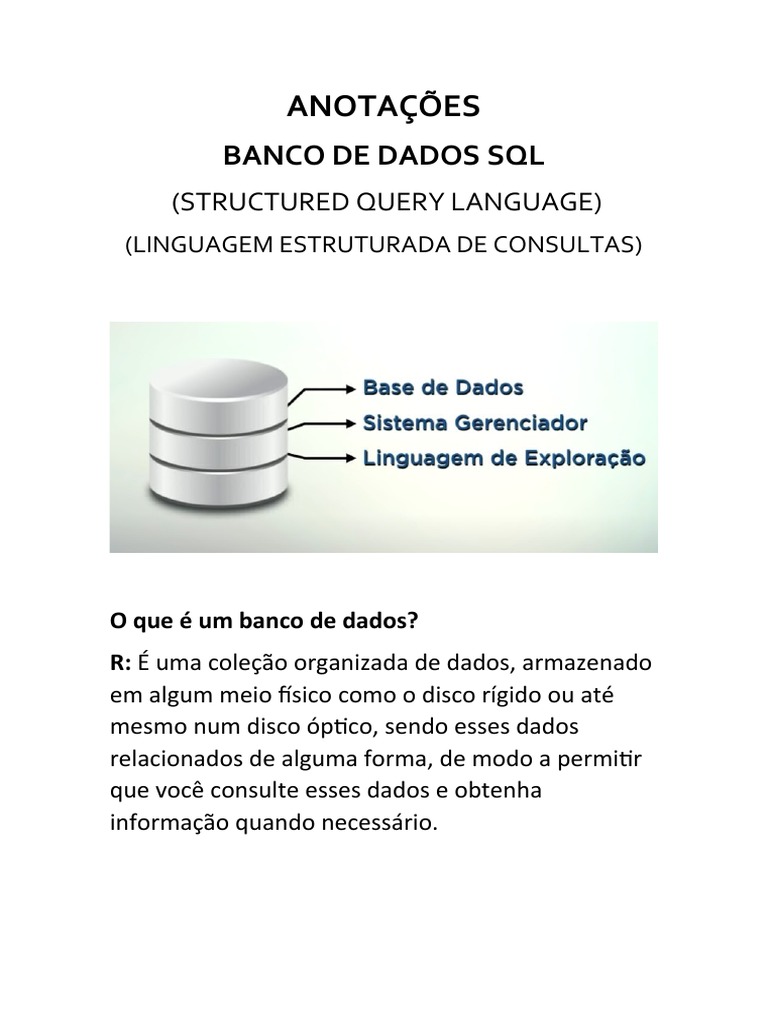 ANOTAÇÕES

BANCO DE DADOS SQL

(STRUCTURED QUERY LANGUAGE)

(LINGUAGEM ESTRUTURADA DE CONSULTAS)

Base de Dados
Sistema Gerenciador
Linguagem de Exploração

O que é um banco de dados?

R: É uma coleção organizada de dados, armazenado em algum meio físico como o disco rígido ou até mesmo num disco óptico, sendo esses dados relacionados de alguma forma, de modo a permitir que você consulte esses dados e obtenha informação quando necessário.